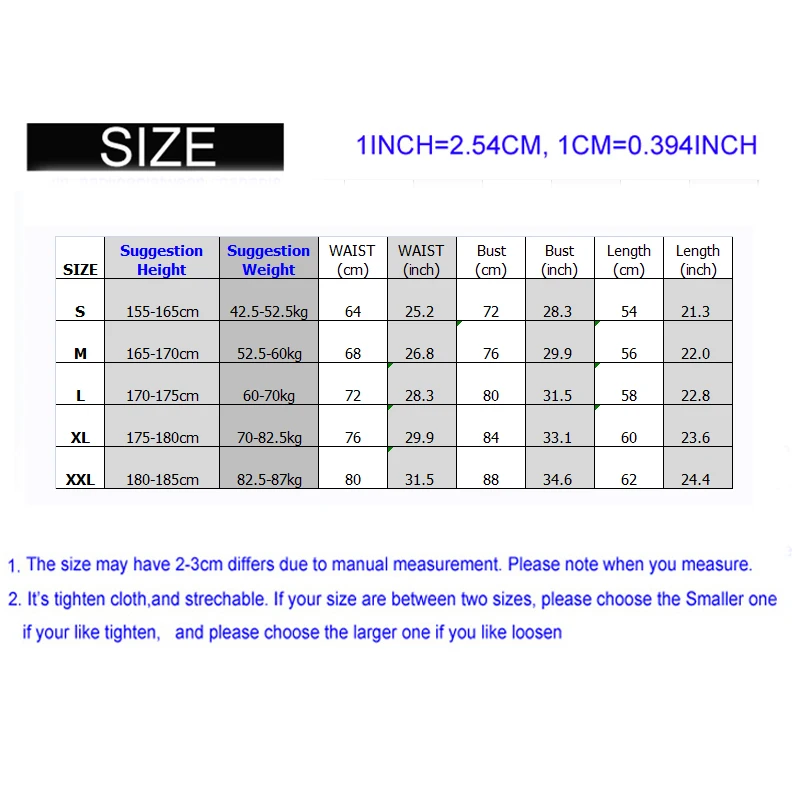 SIZE

1INCH=2.54CM, 1CM=0.394INCH

| SIZE | Suggestion Height | Suggestion Weight | WAIST (cm) | WAIST (inch) | Bust (cm) | Bust (inch) | Length (cm) | Length (inch) |
|---|---|---|---|---|---|---|---|---|
| S | 155-165cm | 42.5-52.5kg | 64 | 25.2 | 72 | 28.3 | 54 | 21.3 |
| M | 165-170cm | 52.5-60kg | 68 | 26.8 | 76 | 29.9 | 56 | 22.0 |
| L | 170-175cm | 60-70kg | 72 | 28.3 | 80 | 31.5 | 58 | 22.8 |
| XL | 175-180cm | 70-82.5kg | 76 | 29.9 | 84 | 33.1 | 60 | 23.6 |
| XXL | 180-185cm | 82.5-87kg | 80 | 31.5 | 88 | 34.6 | 62 | 24.4 |

1. The size may have 2-3cm differs due to manual measurement. Please note when you measure.

2. It's tighten cloth,and strechable. If your size are between two sizes, please choose the Smaller one if your like tighten, and please choose the larger one if you like loosen